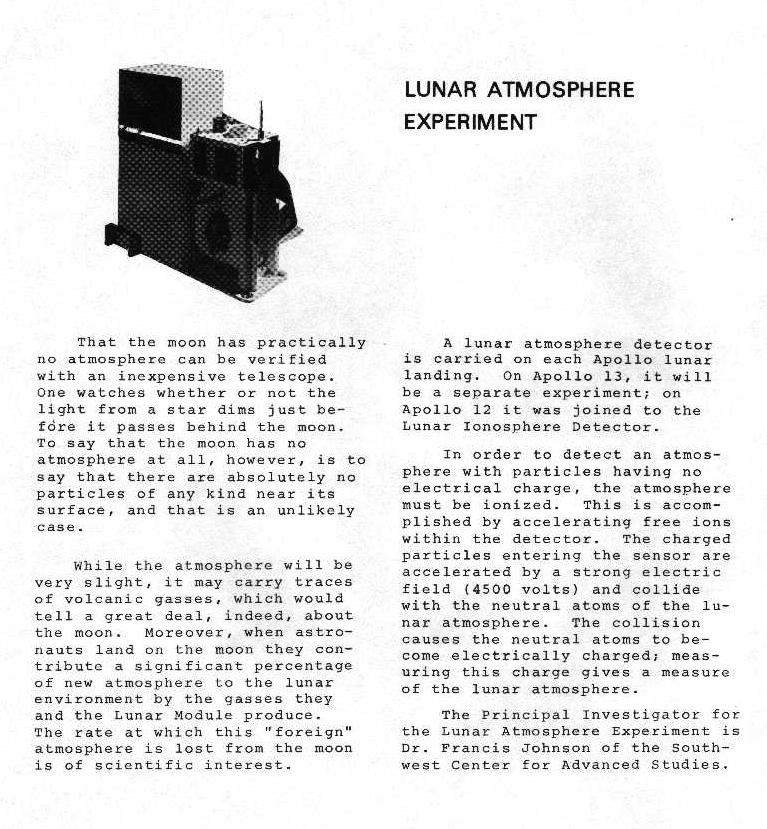 LUNAR ATMOSPHERE EXPERIMENT

That the moon has practically no atmosphere can be verified with an inexpensive telescope. One watches whether or not the light from a star dims just before it passes behind the moon. To say that the moon has no atmosphere at all, however, is to say that there are absolutely no particles of any kind near its surface, and that is an unlikely case.

While the atmosphere will be very slight, it may carry traces of volcanic gasses, which would tell a great deal, indeed, about the moon. Moreover, when astronauts land on the moon they contribute a significant percentage of new atmosphere to the lunar environment by the gasses they and the Lunar Module produce. The rate at which this "foreign" atmosphere is lost from the moon is of scientific interest.

A lunar atmosphere detector is carried on each Apollo lunar landing. On Apollo 13, it will be a separate experiment; on Apollo 12 it was joined to the Lunar Ionosphere Detector.

In order to detect an atmosphere with particles having no electrical charge, the atmosphere must be ionized. This is accomplished by accelerating free ions within the detector. The charged particles entering the sensor are accelerated by a strong electric field (4500 volts) and collide with the neutral atoms of the lunar atmosphere. The collision causes the neutral atoms to become electrically charged; measuring this charge gives a measure of the lunar atmosphere.

The Principal Investigator for the Lunar Atmosphere Experiment is Dr. Francis Johnson of the Southwest Center for Advanced Studies.